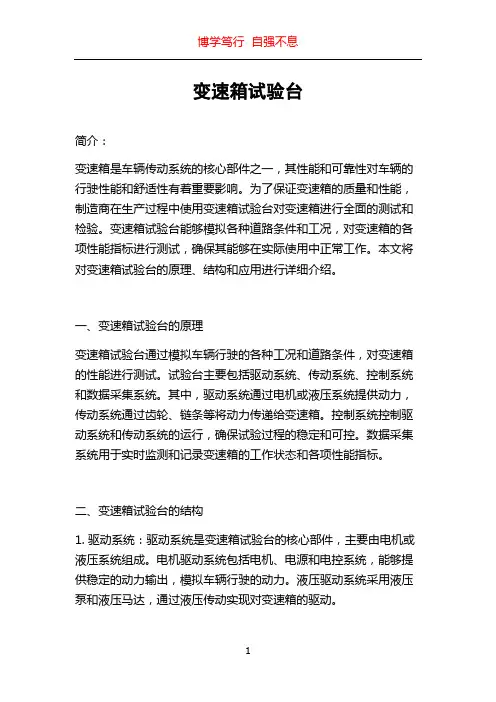 博学笃行 自强不息

变速箱试验台

简介：

变速箱是车辆传动系统的核心部件之一，其性能和可靠性对车辆的行驶性能和舒适性有着重要影响。为了保证变速箱的质量和性能，制造商在生产过程中使用变速箱试验台对变速箱进行全面的测试和检验。变速箱试验台能够模拟各种道路条件和工况，对变速箱的各项性能指标进行测试，确保其能够在实际使用中正常工作。本文将对变速箱试验台的原理、结构和应用进行详细介绍。

一、变速箱试验台的原理

变速箱试验台通过模拟车辆行驶的各种工况和道路条件，对变速箱的性能进行测试。试验台主要包括驱动系统、传动系统、控制系统和数据采集系统。其中，驱动系统通过电机或液压系统提供动力，传动系统通过齿轮、链条等将动力传递给变速箱。控制系统控制驱动系统和传动系统的运行，确保试验过程的稳定和可控。数据采集系统用于实时监测和记录变速箱的工作状态和各项性能指标。

二、变速箱试验台的结构

1. 驱动系统：驱动系统是变速箱试验台的核心部件，主要由电机或液压系统组成。电机驱动系统包括电机、电源和电控系统，能够提供稳定的动力输出，模拟车辆行驶的动力。液压驱动系统采用液压泵和液压马达，通过液压传动实现对变速箱的驱动。

1